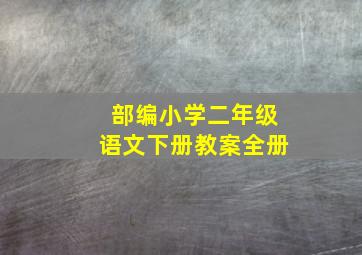 部编小学二年级
语文下册教案全册